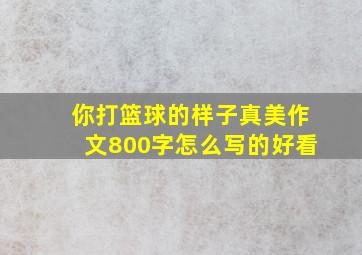 你打篮球的样子真美作文800字怎么写的好看